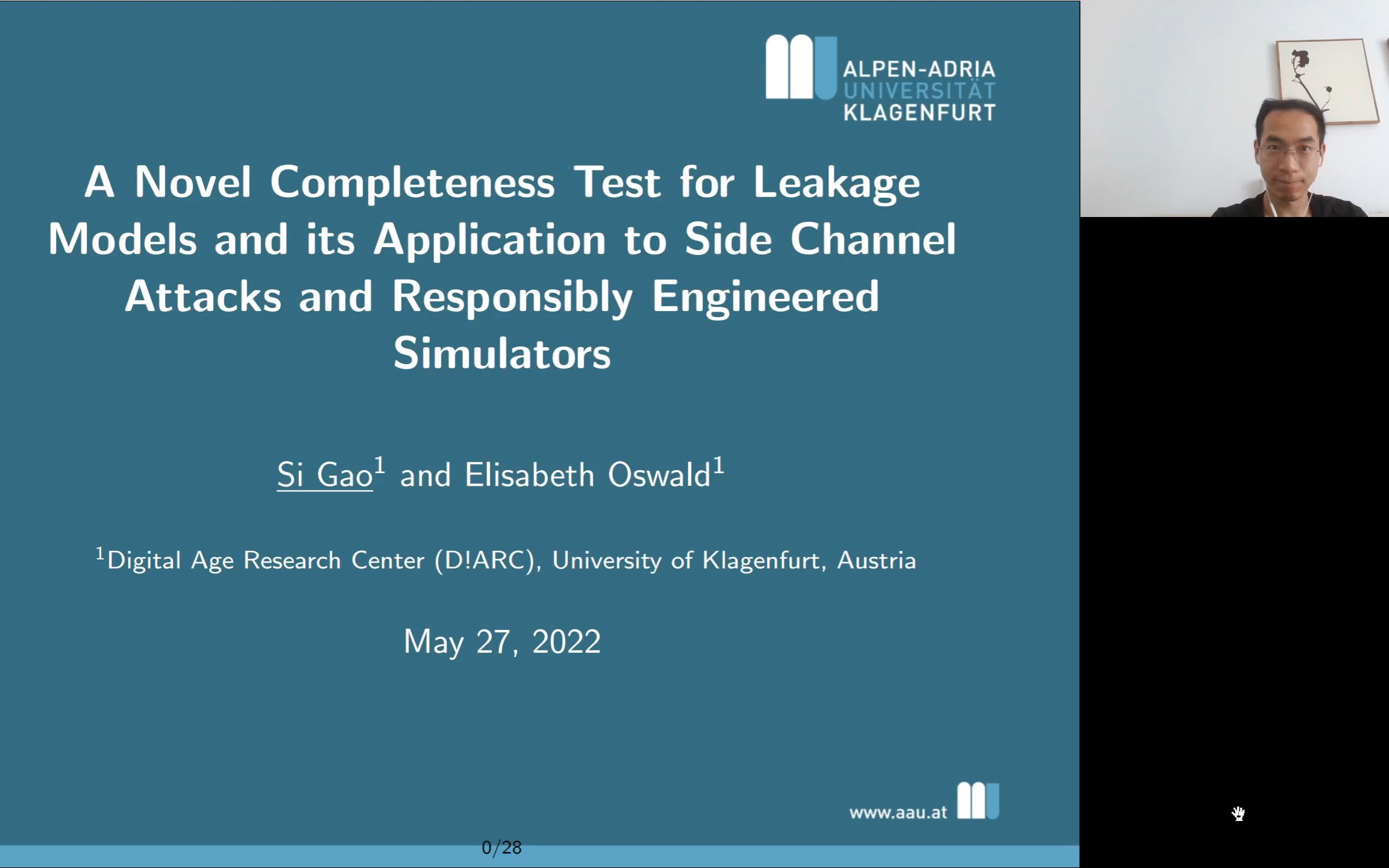 ALPEN-ADRIA
UNIVERSITÄT
KLAGENFURT

A Novel Completeness Test for Leakage Models and its Application to Side Channel Attacks and Responsibly Engineered Simulators

Si Gao$^1$ and Elisabeth Oswald$^1$

$^1$Digital Age Research Center (D!ARC), University of Klagenfurt, Austria

May 27, 2022

www.aau.at

0/28